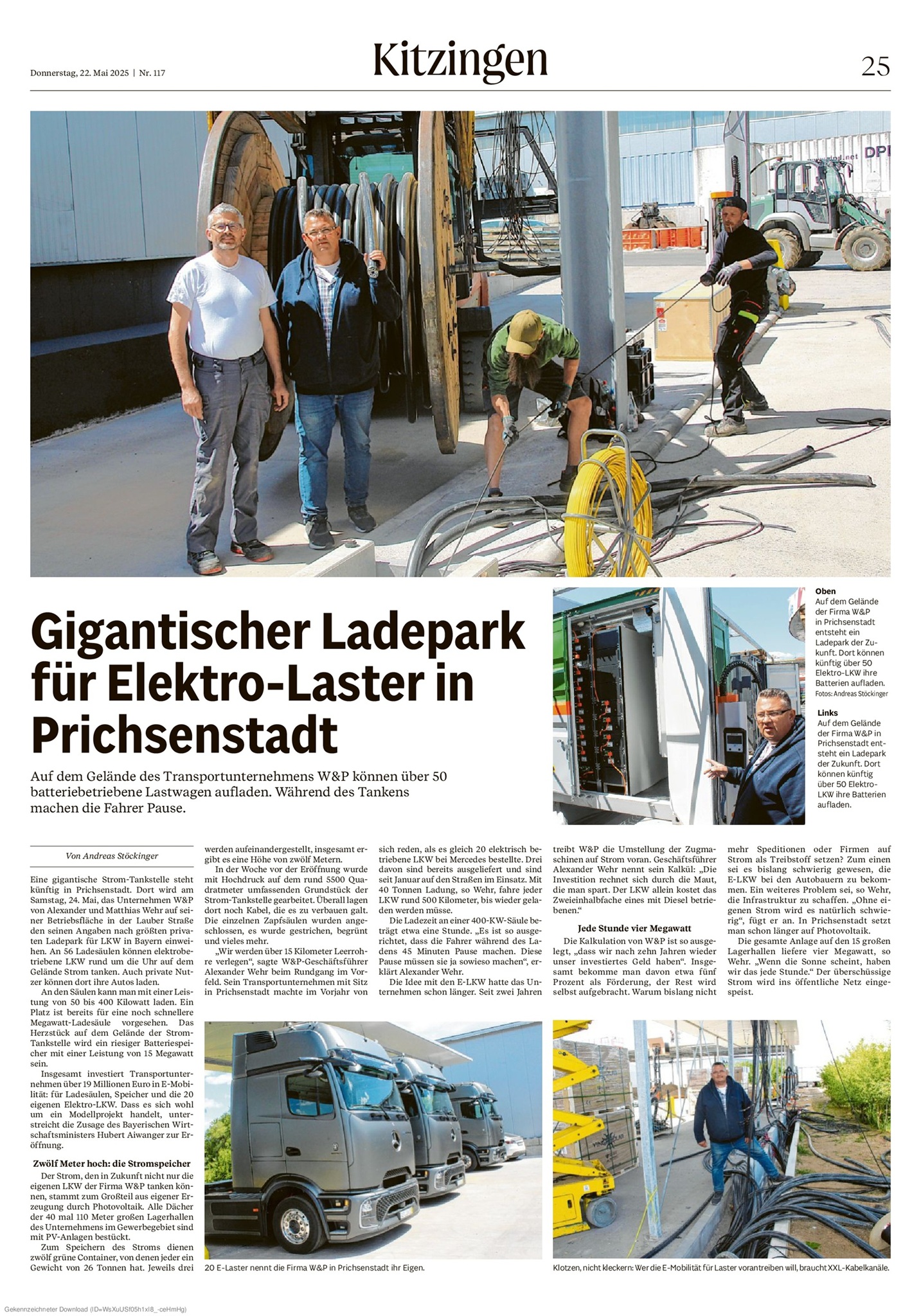 Donnerstag, 22. Mai 2025 | Nr. 117

Kitzingen

25

Gigantischer Ladepark für Elektro-Laster in Prichsenstadt

Auf dem Gelände des Transportunternehmens W&P können über 50 batteriebetriebene Lastwagen aufladen. Während des Tankens machen die Fahrer Pause.

Oben
Auf dem Gelände der Firma W&P in Prichsenstadt entsteht ein Ladepark der Zukunft. Dort können künftig über 50 Elektro-LKW ihre Batterien aufladen.
Fotos: Andreas Stöckinger

Links
Auf dem Gelände der Firma W&P in Prichsenstadt entsteht ein Ladepark der Zukunft. Dort können künftig über 50 Elektro-LKW ihre Batterien aufladen.

Von Andreas Stöckinger

Eine gigantische Strom-Tankstelle steht künftig in Prichsenstadt. Dort wird am Samstag, 24. Mai, das Unternehmen W&P von Alexander und Matthias Wehr auf seiner Betriebsfläche in der Lauber Straße den seinen Angaben nach größten privaten Ladepark für LKW in Bayern einweihen. An 56 Ladesäulen können elektrobetriebene LKW rund um die Uhr auf dem Gelände Strom tanken. Auch private Nutzer können dort ihre Autos laden.

An den Säulen kann man mit einer Leistung von 50 bis 400 Kilowatt laden. Ein Platz ist bereits für eine noch schnellere Megawatt-Ladesäule vorgesehen. Das Herzstück auf dem Gelände der Strom-Tankstelle wird ein riesiger Batteriespeicher mit einer Leistung von 15 Megawatt sein.

Insgesamt investiert Transportunternehmen über 19 Millionen Euro in E-Mobilität: für Ladesäulen, Speicher und die 20 eigenen Elektro-LKW. Dass es sich wohl um ein Modellprojekt handelt, unterstreicht die Zusage des Bayerischen Wirtschaftsministers Hubert Aiwanger zur Eröffnung.

Zwölf Meter hoch: die Stromspeicher

Der Strom, den in Zukunft nicht nur die eigenen LKW der Firma W&P tanken können, stammt zum Großteil aus eigener Erzeugung durch Photovoltaik. Alle Dächer der 40 mal 110 Meter großen Lagerhallen des Unternehmens im Gewerbegebiet sind mit PV-Anlagen bestückt.

Zum Speichern des Stroms dienen zwölf grüne Container, von denen jeder ein Gewicht von 26 Tonnen hat. Jeweils drei werden aufeinandergestellt, insgesamt ergibt es eine Höhe von zwölf Metern.

In der Woche vor der Eröffnung wurde mit Hochdruck auf dem rund 5500 Quadratmeter umfassenden Grundstück der Strom-Tankstelle gearbeitet. Überall lagen dort noch Kabel, die es zu verbauen galt. Die einzelnen Zapfsäulen wurden angeschlossen, es wurde gestrichen, begrünt und vieles mehr.

„Wir werden über 15 Kilometer Leerrohre verlegen“, sagte W&P-Geschäftsführer Alexander Wehr beim Rundgang im Vorfeld. Sein Transportunternehmen mit Sitz in Prichsenstadt machte im Vorjahr von sich reden, als es gleich 20 elektrisch betriebene LKW bei Mercedes bestellte. Drei davon sind bereits ausgeliefert und sind seit Januar auf den Straßen im Einsatz. Mit 40 Tonnen Ladung, so Wehr, fahre jeder LKW rund 500 Kilometer, bis wieder geladen werden müsse.

Die Ladezeit an einer 400-KW-Säule beträgt etwa eine Stunde. „Es ist so ausgerichtet, dass die Fahrer während des Ladens 45 Minuten Pause machen. Diese Pause müssen sie ja sowieso machen“, erklärt Alexander Wehr.

Die Idee mit den E-LKW hatte das Unternehmen schon länger. Seit zwei Jahren treibt W&P die Umstellung der Zugmaschinen auf Strom voran. Geschäftsführer Alexander Wehr nennt sein Kalkül: „Die Investition rechnet sich durch die Maut, die man spart. Der LKW allein kostet das Zweieinhalbfache eines mit Diesel betriebenen.“

Jede Stunde vier Megawatt

Die Kalkulation von W&P ist so ausgelegt, „dass wir nach zehn Jahren wieder unser investiertes Geld haben“. Insgesamt bekomme man davon etwa fünf Prozent als Förderung, der Rest wird selbst aufgebracht. Warum bislang nicht mehr Speditionen oder Firmen auf Strom als Treibstoff setzen? Zum einen sei es bislang schwierig gewesen, die E-LKW bei den Autobauern zu bekommen. Ein weiteres Problem sei, so Wehr, die Infrastruktur zu schaffen. „Ohne eigenen Strom wird es natürlich schwierig“, fügt er an. In Prichsenstadt setzt man schon länger auf Photovoltaik.

Die gesamte Anlage auf den 15 großen Lagerhallen liefere vier Megawatt, so Wehr. „Wenn die Sonne scheint, haben wir das jede Stunde.“ Der überschüssige Strom wird ins öffentliche Netz eingespeist.

20 E-Laster nennt die Firma W&P in Prichsenstadt ihr Eigen.

Klotzen, nicht kleckern: Wer die E-Mobilität für Laster vorantreiben will, braucht XXL-Kabelkanäle.

Gekennzeichneter Download (ID=WsXuUSf05h1xI8_-ceHmHg)